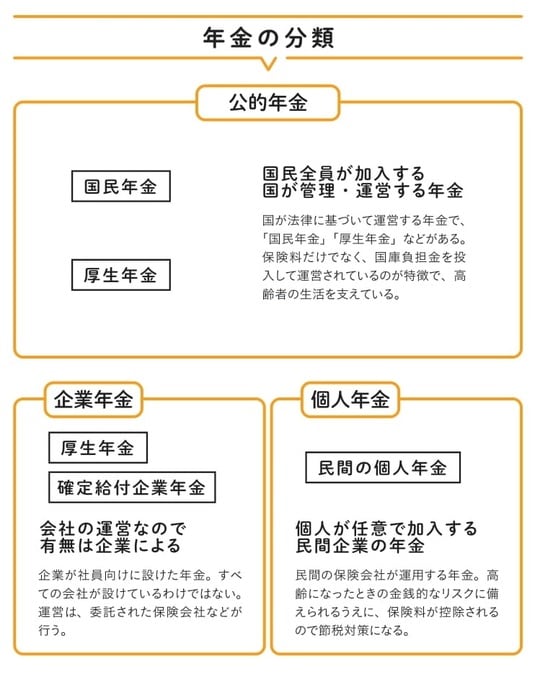 年金の分類

公的年金

国民年金

厚生年金

国民全員が加入する
国が管理・運営する年金

国が法律に基づいて運営する年金で、「国民年金」「厚生年金」などがある。保険料だけでなく、国庫負担金を投入して運営されているのが特徴で、高齢者の生活を支えている。

企業年金

厚生年金

確定給付企業年金

会社の運営なので
有無は企業による

企業が社員向けに設けた年金。すべての会社が設けているわけではない。運営は、委託された保険会社などが行う。

個人年金

民間の個人年金

個人が任意で加入する
民間企業の年金

民間の保険会社が運用する年金。高齢になったときの金銭的なリスクに備えられるうえに、保険料が控除されるので節税対策になる。